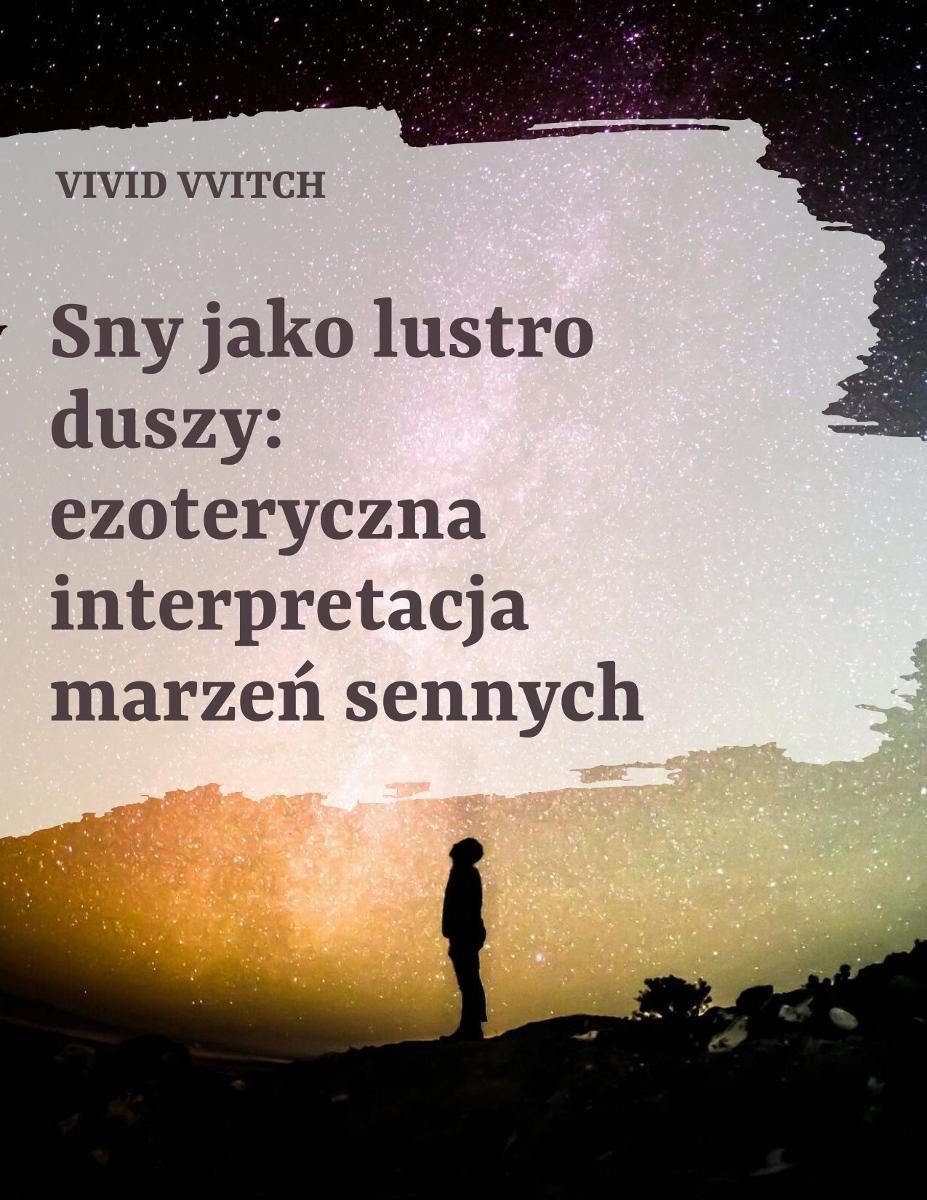 VIVID VVITCH

Sny jako lustro duszy: ezoteryczna interpretacja marzeń sennych